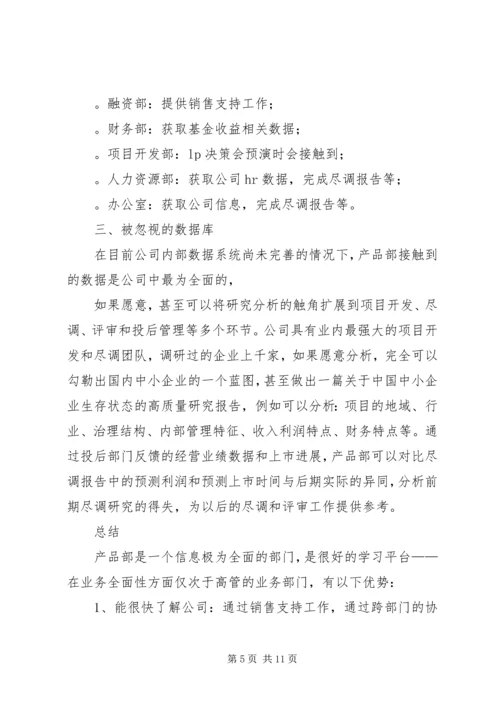 。融资部：提供销售支持工作；

。财务部：获取基金收益相关数据；

。项目开发部：lp 决策会预演时会接触到；

。人力资源部：获取公司 hr 数据，完成尽调报告等；

。办公室：获取公司信息，完成尽调报告等。

三、被忽视的数据库

在目前公司内部数据系统尚未完善的情况下，产品部接触到的数据是公司中最为全面的，

如果愿意，甚至可以将研究分析的触角扩展到项目开发、尽调、评审和投后管理等多个环节。公司具有业内最强大的项目开发和尽调团队，调研过的企业上千家，如果愿意分析，完全可以勾勒出国内中小企业的一个蓝图，甚至做出一篇关于中国中小企业生存状态的高质量研究报告，例如可以分析：项目的地域、行业、治理结构、内部管理特征、收入利润特点、财务特点等。通过投后部门反馈的经营业绩数据和上市进展，产品部可以对比尽调报告中的预测利润和预测上市时间与后期实际的异同，分析前期尽调研究的得失，为以后的尽调和评审工作提供参考。

总结

产品部是一个信息极为全面的部门，是很好的学习平台——在业务全面性方面仅次于高管的业务部门，有以下优势：

1、能很快了解公司：通过销售支持工作，通过跨部门的协

第 5 页 共 11 页